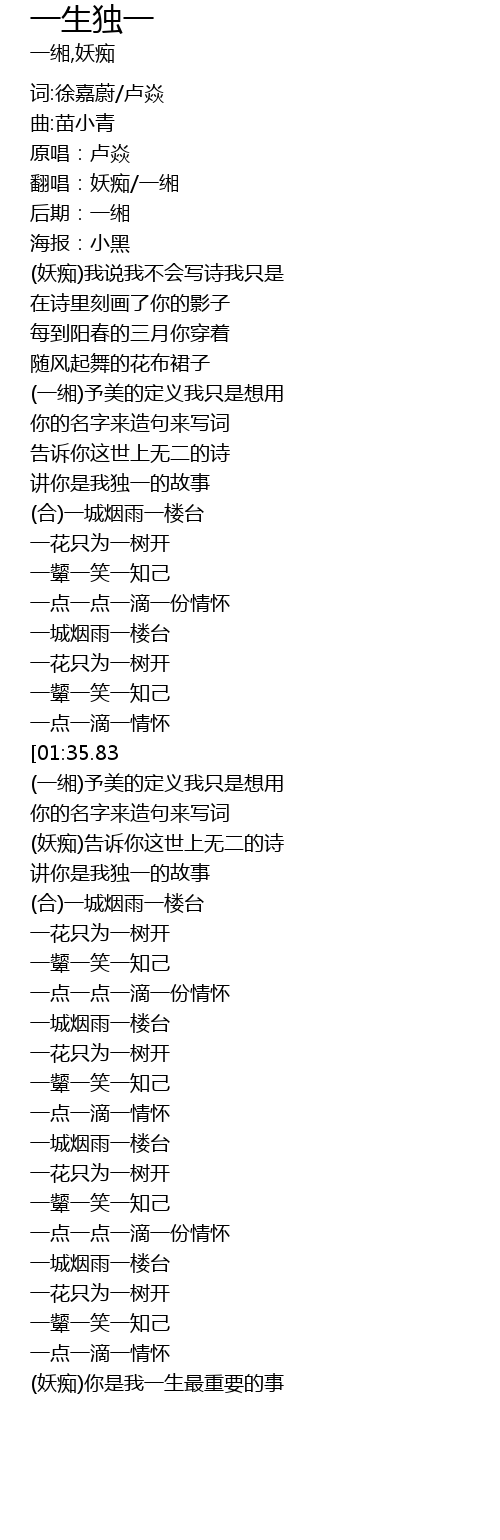 一生独一

一缃,妖痴

词:徐嘉蔚/卢焱
曲:苗小青
原唱：卢焱
翻唱：妖痴/一缃
后期：一缃
海报：小黑
(妖痴)我说我不会写诗我只是
在诗里刻画了你的影子
每到阳春的三月你穿着
随风起舞的花布裙子
(一缃)予美的定义我只是想用
你的名字来造句来写词
告诉你这世上无二的诗
讲你是我独一的故事
(合)一城烟雨一楼台
一花只为一树开
一颦一笑一知己
一点一点一滴一份情怀
一城烟雨一楼台
一花只为一树开
一颦一笑一知己
一点一滴一情怀
[01:35.83
(一缃)予美的定义我只是想用
你的名字来造句来写词
(妖痴)告诉你这世上无二的诗
讲你是我独一的故事
(合)一城烟雨一楼台
一花只为一树开
一颦一笑一知己
一点一点一滴一份情怀
一城烟雨一楼台
一花只为一树开
一颦一笑一知己
一点一滴一情怀
一城烟雨一楼台
一花只为一树开
一颦一笑一知己
一点一点一滴一份情怀
一城烟雨一楼台
一花只为一树开
一颦一笑一知己
一点一滴一情怀
(妖痴)你是我一生最重要的事